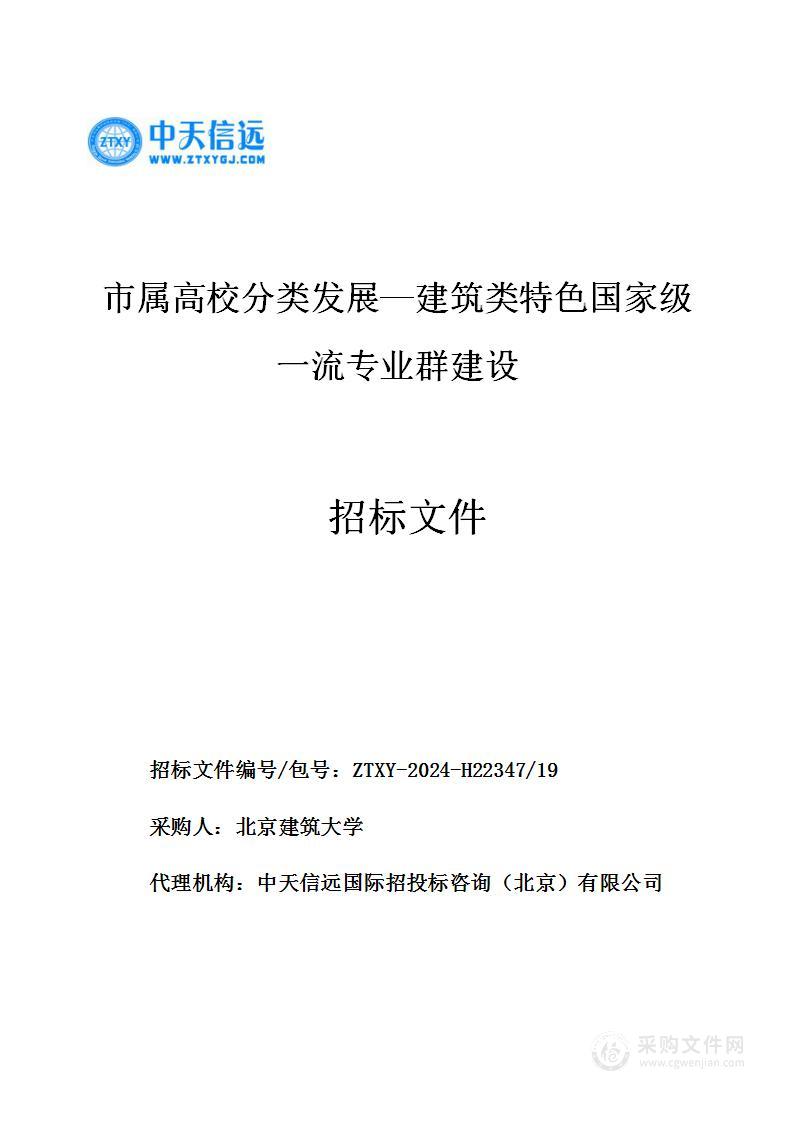 ZTXY 中天信远
WWW.ZTXYGJ.COM

市属高校分类发展—建筑类特色国家级一流专业群建设

招标文件

招标文件编号/包号：ZTXY-2024-H22347/19

采购人：北京建筑大学

代理机构：中天信远国际招投标咨询（北京）有限公司

采购文件网
www.cgwenjian.com